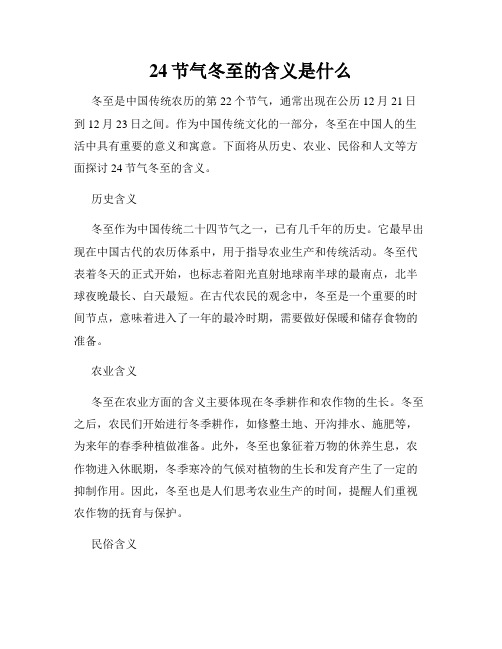 24 节气冬至的含义是什么

冬至是中国传统农历的第 22 个节气，通常出现在公历 12 月 21 日到 12 月 23 日之间。作为中国传统文化的一部分，冬至在中国人的生活中具有重要的意义和寓意。下面将从历史、农业、民俗和人文等方面探讨 24 节气冬至的含义。

历史含义

冬至作为中国传统二十四节气之一，已有几千年的历史。它最早出现在中国古代的农历体系中，用于指导农业生产和传统活动。冬至代表着冬天的正式开始，也标志着阳光直射地球南半球的最南点，北半球夜晚最长、白天最短。在古代农民的观念中，冬至是一个重要的时间节点，意味着进入了一年的最冷时期，需要做好保暖和储存食物的准备。

农业含义

冬至在农业方面的含义主要体现在冬季耕作和农作物的生长。冬至之后，农民们开始进行冬季耕作，如修整土地、开沟排水、施肥等，为来年的春季种植做准备。此外，冬至也象征着万物的休养生息，农作物进入休眠期，冬季寒冷的气候对植物的生长和发育产生了一定的抑制作用。因此，冬至也是人们思考农业生产的时间，提醒人们重视农作物的抚育与保护。

民俗含义